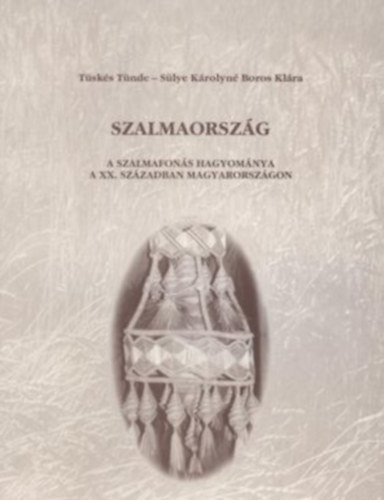 Tüskés Tünde – Sülye Károlyné Boros Klára

SZALMAORSZÁG

A SZALMAFONÁS HAGYOMÁNYA
A XX. SZÁZADBAN MAGYARORSZÁGON